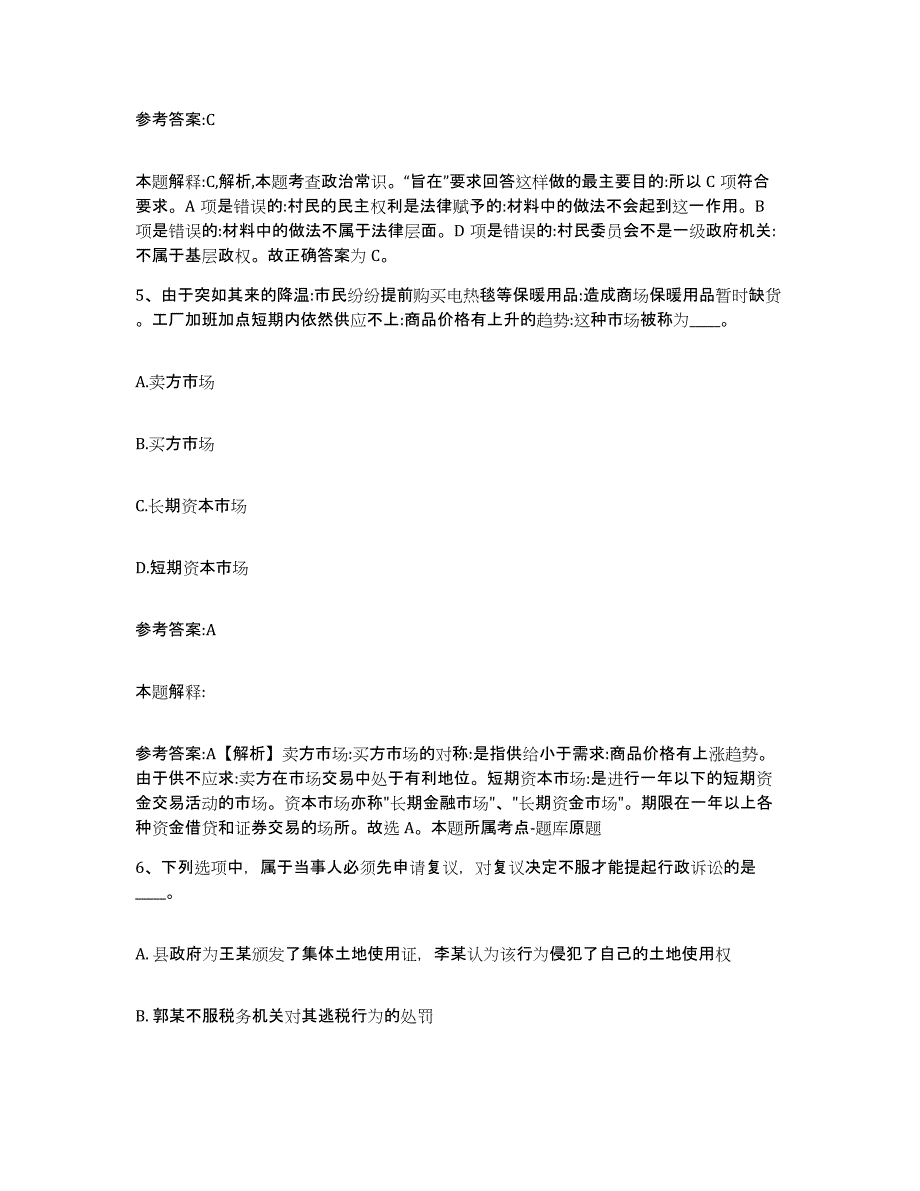 参考答案:C

本题解释:C,解析,本题考查政治常识。“旨在”要求回答这样做的最主要目的:所以 C 项符合要求。A 项是错误的:村民的民主权利是法律赋予的:材料中的做法不会起到这一作用。B 项是错误的:材料中的做法不属于法律层面。D 项是错误的:村民委员会不是一级政府机关:不属于基层政权。故正确答案为 C。

5、由于突如其来的降温:市民纷纷提前购买电热毯等保暖用品:造成商场保暖用品暂时缺货。工厂加班加点短期内依然供应不上:商品价格有上升的趋势:这种市场被称为____。

A.卖方市场

B.买方市场

C.长期资本市场

D.短期资本市场

参考答案:A

本题解释:

参考答案:A【解析】卖方市场:买方市场的对称:是指供给小于需求:商品价格有上涨趋势。由于供不应求:卖方在市场交易中处于有利地位。短期资本市场:是进行一年以下的短期资金交易活动的市场。资本市场亦称"长期金融市场"、"长期资金市场"。期限在一年以上各种资金借贷和证券交易的场所。故选 A。本题所属考点-题库原题

6、下列选项中,属于当事人必须先申请复议,对复议决定不服才能提起行政诉讼的是____。

A. 县政府为王某颁发了集体土地使用证,李某认为该行为侵犯了自己的土地使用权

B. 郭某不服税务机关对其逃税行为的处罚